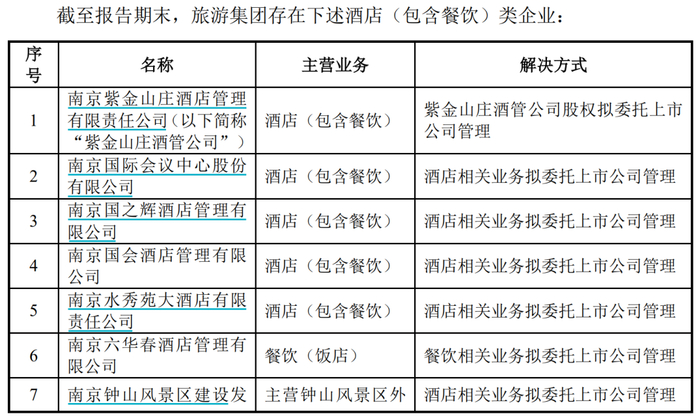 截至报告期末，旅游集团存在下述酒店（包含餐饮）类企业：

| 序号 | 名称 | 主营业务 | 解决方式 |
|---|---|---|---|
| 1 | 南京紫金山庄酒店管理有限责任公司（以下简称“紫金山庄酒管公司”） | 酒店（包含餐饮） | 紫金山庄酒管公司股权拟委托上市公司管理 |
| 2 | 南京国际会议中心股份有限公司 | 酒店（包含餐饮） | 酒店相关业务拟委托上市公司管理 |
| 3 | 南京国之辉酒店管理有限公司 | 酒店（包含餐饮） | 酒店相关业务拟委托上市公司管理 |
| 4 | 南京国会酒店管理有限公司 | 酒店（包含餐饮） | 酒店相关业务拟委托上市公司管理 |
| 5 | 南京水秀苑大酒店有限责任公司 | 酒店（包含餐饮） | 酒店相关业务拟委托上市公司管理 |
| 6 | 南京六华春酒店管理有限公司 | 餐饮（饭店） | 餐饮相关业务拟委托上市公司管理 |
| 7 | 南京钟山风景区建设发 | 主营钟山风景区外 | 酒店相关业务拟委托上市公司管理 |